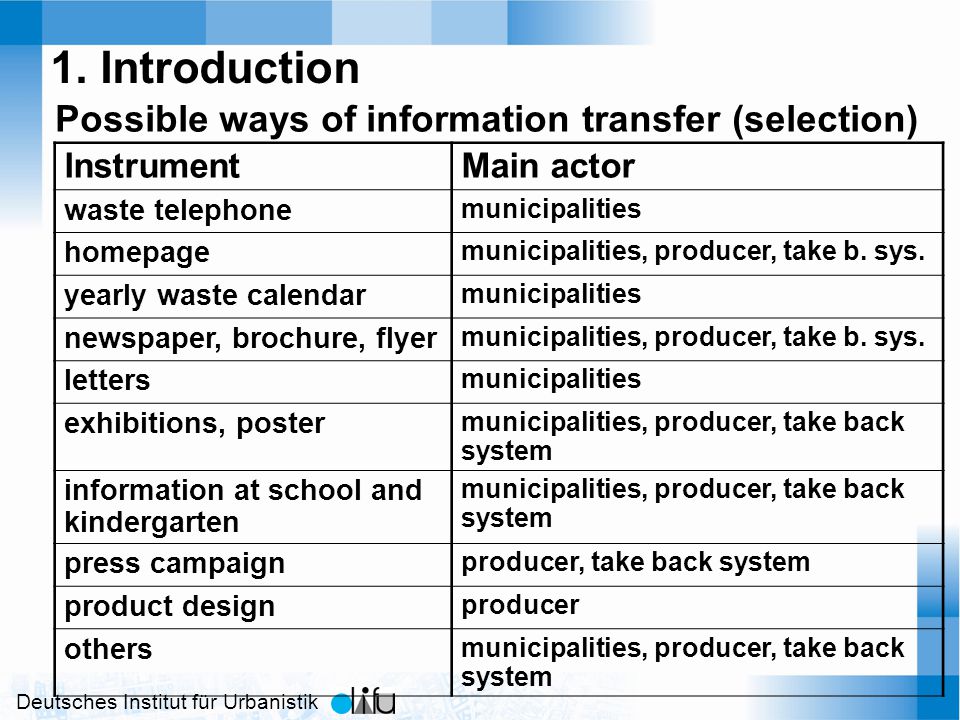 1. Introduction

Possible ways of information transfer (selection)

| Instrument | Main actor |
|---|---|
| waste telephone | municipalities |
| homepage | municipalities, producer, take b. sys. |
| yearly waste calendar | municipalities |
| newspaper, brochure, flyer | municipalities, producer, take b. sys. |
| letters | municipalities |
| exhibitions, poster | municipalities, producer, take back system |
| information at school and kindergarten | municipalities, producer, take back system |
| press campaign | producer, take back system |
| product design | producer |
| others | municipalities, producer, take back system |

Deutsches Institut für Urbanistik difu